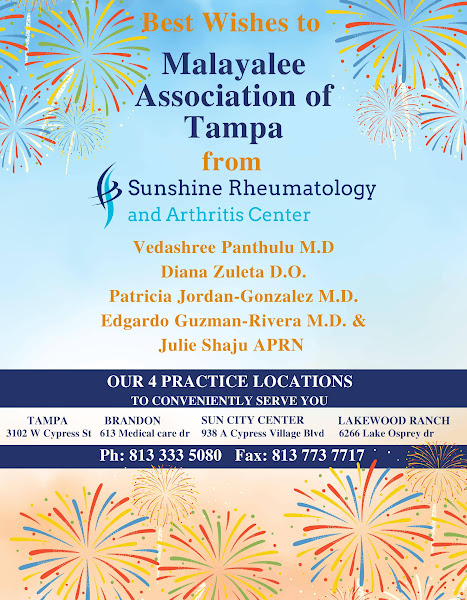 Best Wishes to

Malayalee Association of Tampa

from

Sunshine Rheumatology and Arthritis Center

Vedashree Panthulu M.D

Diana Zuleta D.O.

Patricia Jordan-Gonzalez M.D.

Edgardo Guzman-Rivera M.D. &

Julie Shaju APRN

OUR 4 PRACTICE LOCATIONS
TO CONVENIENTLY SERVE YOU

TAMPA
3102 W Cypress St

BRANDON
613 Medical care dr

SUN CITY CENTER
938 A Cypress Village Blvd

LAKEWOOD RANCH
6266 Lake Osprey dr

Ph: 813 333 5080 Fax: 813 773 7717